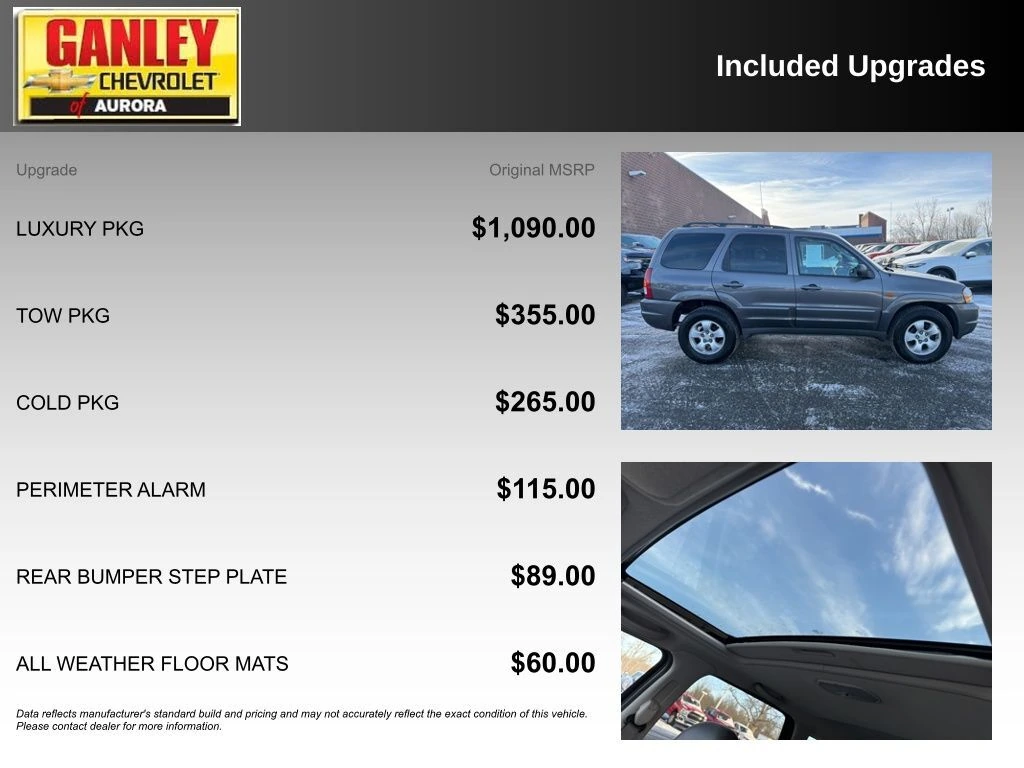 GANLEY
CHEVROLET
of AURORA

Included Upgrades

| Upgrade | Original MSRP |
|---|---|
| LUXURY PKG | $1,090.00 |
| TOW PKG | $355.00 |
| COLD PKG | $265.00 |
| PERIMETER ALARM | $115.00 |
| REAR BUMPER STEP PLATE | $89.00 |
| ALL WEATHER FLOOR MATS | $60.00 |

Data reflects manufacturer's standard build and pricing and may not accurately reflect the exact condition of this vehicle. Please contact dealer for more information.